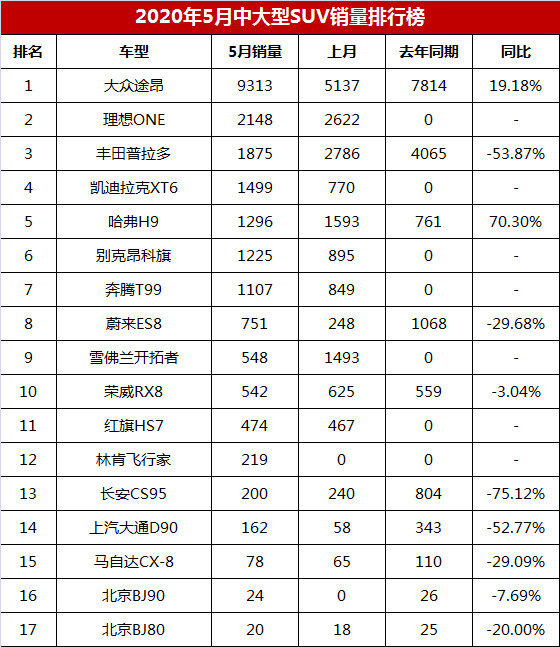 2020年5月中大型SUV销量排行榜

| 排名 | 车型 | 5月销量 | 上月 | 去年同期 | 同比 |
|---|---|---|---|---|---|
| 1 | 大众途昂 | 9313 | 5137 | 7814 | 19.18% |
| 2 | 理想ONE | 2148 | 2622 | 0 | - |
| 3 | 丰田普拉多 | 1875 | 2786 | 4065 | -53.87% |
| 4 | 凯迪拉克XT6 | 1499 | 770 | 0 | - |
| 5 | 哈弗H9 | 1296 | 1593 | 761 | 70.30% |
| 6 | 别克昂科旗 | 1225 | 895 | 0 | - |
| 7 | 奔腾T99 | 1107 | 849 | 0 | - |
| 8 | 蔚来ES8 | 751 | 248 | 1068 | -29.68% |
| 9 | 雪佛兰开拓者 | 548 | 1493 | 0 | - |
| 10 | 荣威RX8 | 542 | 625 | 559 | -3.04% |
| 11 | 红旗HS7 | 474 | 467 | 0 | - |
| 12 | 林肯飞行家 | 219 | 0 | 0 | - |
| 13 | 长安CS95 | 200 | 240 | 804 | -75.12% |
| 14 | 上汽大通D90 | 162 | 58 | 343 | -52.77% |
| 15 | 马自达CX-8 | 78 | 65 | 110 | -29.09% |
| 16 | 北京BJ90 | 24 | 0 | 26 | -7.69% |
| 17 | 北京BJ80 | 20 | 18 | 25 | -20.00% |